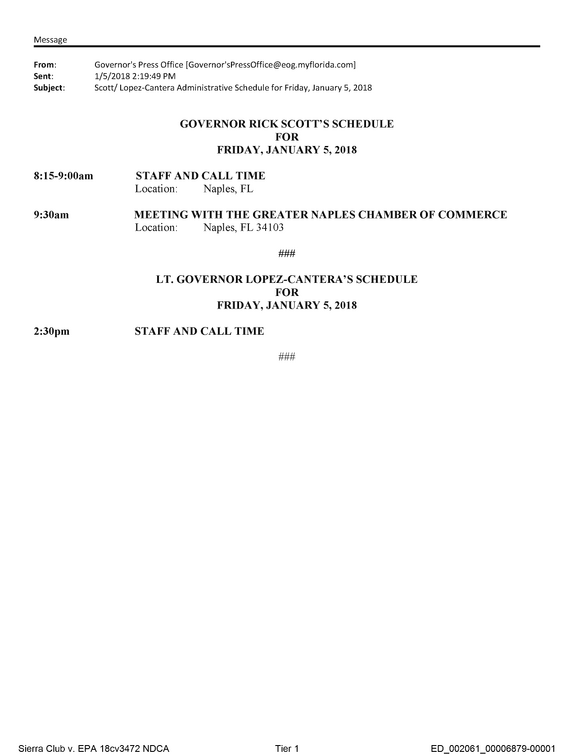 Message

From: Governor's Press Office [Governor'sPressOffice@eog.myflorida.com]
Sent: 1/5/2018 2:19:49 PM
Subject: Scott/ Lopez-Cantera Administrative Schedule for Friday, January 5, 2018

GOVERNOR RICK SCOTT'S SCHEDULE
FOR
FRIDAY, JANUARY 5, 2018

8:15-9:00am STAFF AND CALL TIME
Location: Naples, FL

9:30am MEETING WITH THE GREATER NAPLES CHAMBER OF COMMERCE
Location: Naples, FL 34103

###

LT. GOVERNOR LOPEZ-CANTERA'S SCHEDULE
FOR
FRIDAY, JANUARY 5, 2018

2:30pm STAFF AND CALL TIME

###

Sierra Club v. EPA 18cv3472 NDCA Tier 1 ED_002061_00006879-00001